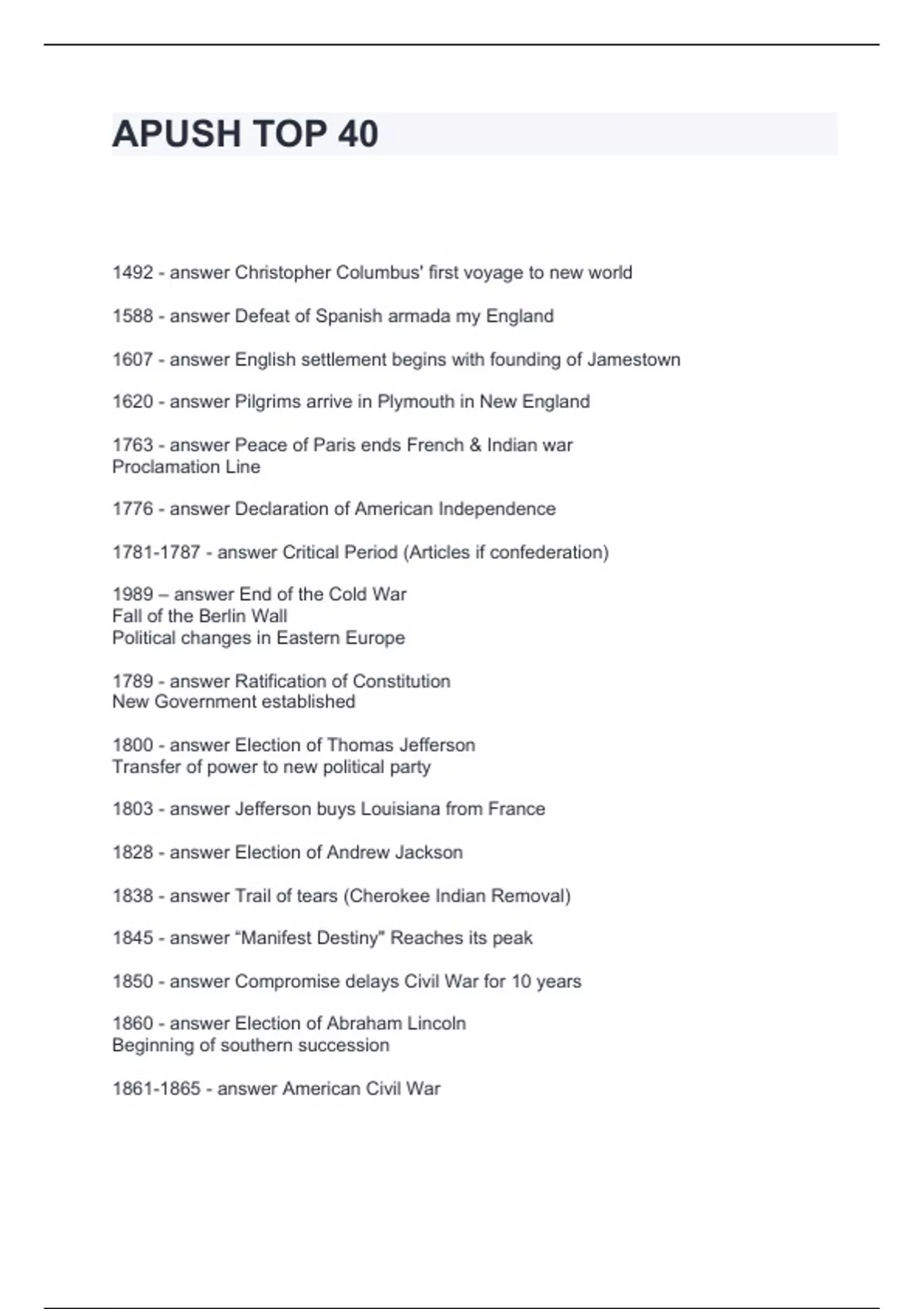 APUSH TOP 40

1492 - answer Christopher Columbus' first voyage to new world

1588 - answer Defeat of Spanish armada my England

1607 - answer English settlement begins with founding of Jamestown

1620 - answer Pilgrims arrive in Plymouth in New England

1763 - answer Peace of Paris ends French & Indian war
Proclamation Line

1776 - answer Declaration of American Independence

1781-1787 - answer Critical Period (Articles if confederation)

1989 – answer End of the Cold War
Fall of the Berlin Wall
Political changes in Eastern Europe

1789 - answer Ratification of Constitution
New Government established

1800 - answer Election of Thomas Jefferson
Transfer of power to new political party

1803 - answer Jefferson buys Louisiana from France

1828 - answer Election of Andrew Jackson

1838 - answer Trail of tears (Cherokee Indian Removal)

1845 - answer “Manifest Destiny” Reaches its peak

1850 - answer Compromise delays Civil War for 10 years

1860 - answer Election of Abraham Lincoln
Beginning of southern succession

1861-1865 - answer American Civil War